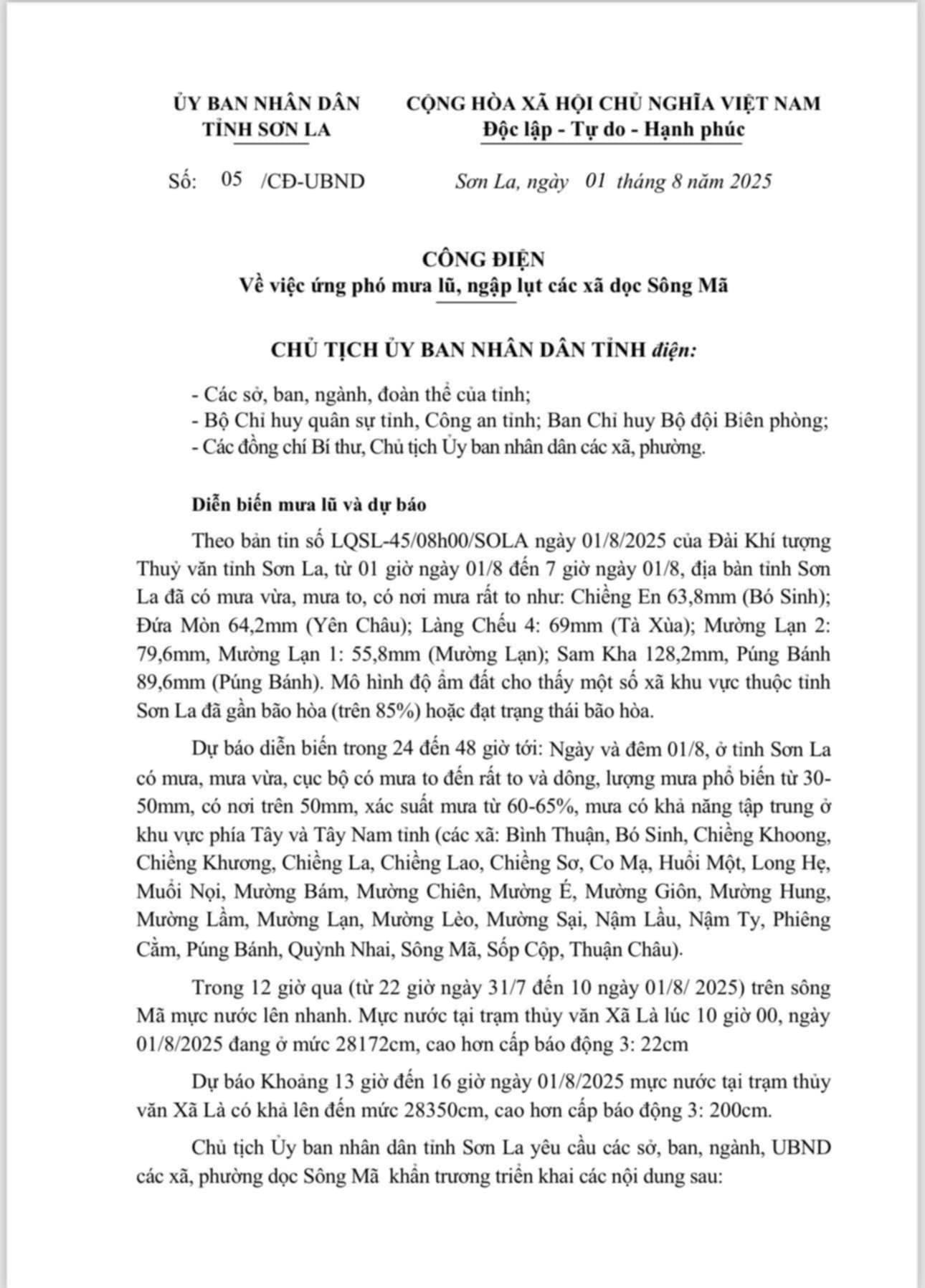 ỦY BAN NHÂN DÂN
TỈNH SƠN LA

CỘNG HÒA XÃ HỘI CHỦ NGHĨA VIỆT NAM
Độc lập - Tự do - Hạnh phúc

Số: 05 /CĐ-UBND

Sơn La, ngày 01 tháng 8 năm 2025

CÔNG ĐIỆN
Về việc ứng phó mưa lũ, ngập lụt các xã dọc Sông Mã

CHỦ TỊCH ỦY BAN NHÂN DÂN TỈNH điện:

- Các sở, ban, ngành, đoàn thể của tỉnh;
- Bộ Chỉ huy quân sự tỉnh, Công an tỉnh; Ban Chỉ huy Bộ đội Biên phòng;
- Các đồng chí Bí thư, Chủ tịch Ủy ban nhân dân các xã, phường.

Diễn biến mưa lũ và dự báo

Theo bản tin số LQSL-45/08h00/SOLA ngày 01/8/2025 của Đài Khí tượng Thuỷ văn tỉnh Sơn La, từ 01 giờ ngày 01/8 đến 7 giờ ngày 01/8, địa bàn tỉnh Sơn La đã có mưa vừa, mưa to, có nơi mưa rất to như: Chiềng En 63,8mm (Bó Sinh); Đứa Mòn 64,2mm (Yên Châu); Làng Chếu 4: 69mm (Tà Xùa); Mường Lạn 2: 79,6mm, Mường Lạn 1: 55,8mm (Mường Lạn); Sam Kha 128,2mm, Púng Bánh 89,6mm (Púng Bánh). Mô hình độ ẩm đất cho thấy một số xã khu vực thuộc tỉnh Sơn La đã gần bão hòa (trên 85%) hoặc đạt trạng thái bão hòa.

Dự báo diễn biến trong 24 đến 48 giờ tới: Ngày và đêm 01/8, ở tỉnh Sơn La có mưa, mưa vừa, cục bộ có mưa to đến rất to và dông, lượng mưa phổ biến từ 30-50mm, có nơi trên 50mm, xác suất mưa từ 60-65%, mưa có khả năng tập trung ở khu vực phía Tây và Tây Nam tỉnh (các xã: Bình Thuận, Bó Sinh, Chiềng Khoong, Chiềng Khương, Chiềng La, Chiềng Lao, Chiềng Sơ, Co Mạ, Huổi Một, Long Hẹ, Muổi Nọi, Mường Bám, Mường Chiên, Mường É, Mường Giôn, Mường Hung, Mường Lầm, Mường Lạn, Mường Lèo, Mường Sại, Nậm Lầu, Nậm Ty, Phiêng Cằm, Púng Bánh, Quỳnh Nhai, Sông Mã, Sốp Cộp, Thuận Châu).

Trong 12 giờ qua (từ 22 giờ ngày 31/7 đến 10 ngày 01/8/ 2025) trên sông Mã mực nước lên nhanh. Mực nước tại trạm thủy văn Xã Là lúc 10 giờ 00, ngày 01/8/2025 đang ở mức 28172cm, cao hơn cấp báo động 3: 22cm

Dự báo Khoảng 13 giờ đến 16 giờ ngày 01/8/2025 mực nước tại trạm thủy văn Xã Là có khả lên đến mức 28350cm, cao hơn cấp báo động 3: 200cm.

Chủ tịch Ủy ban nhân dân tỉnh Sơn La yêu cầu các sở, ban, ngành, UBND các xã, phường dọc Sông Mã khẩn trương triển khai các nội dung sau: